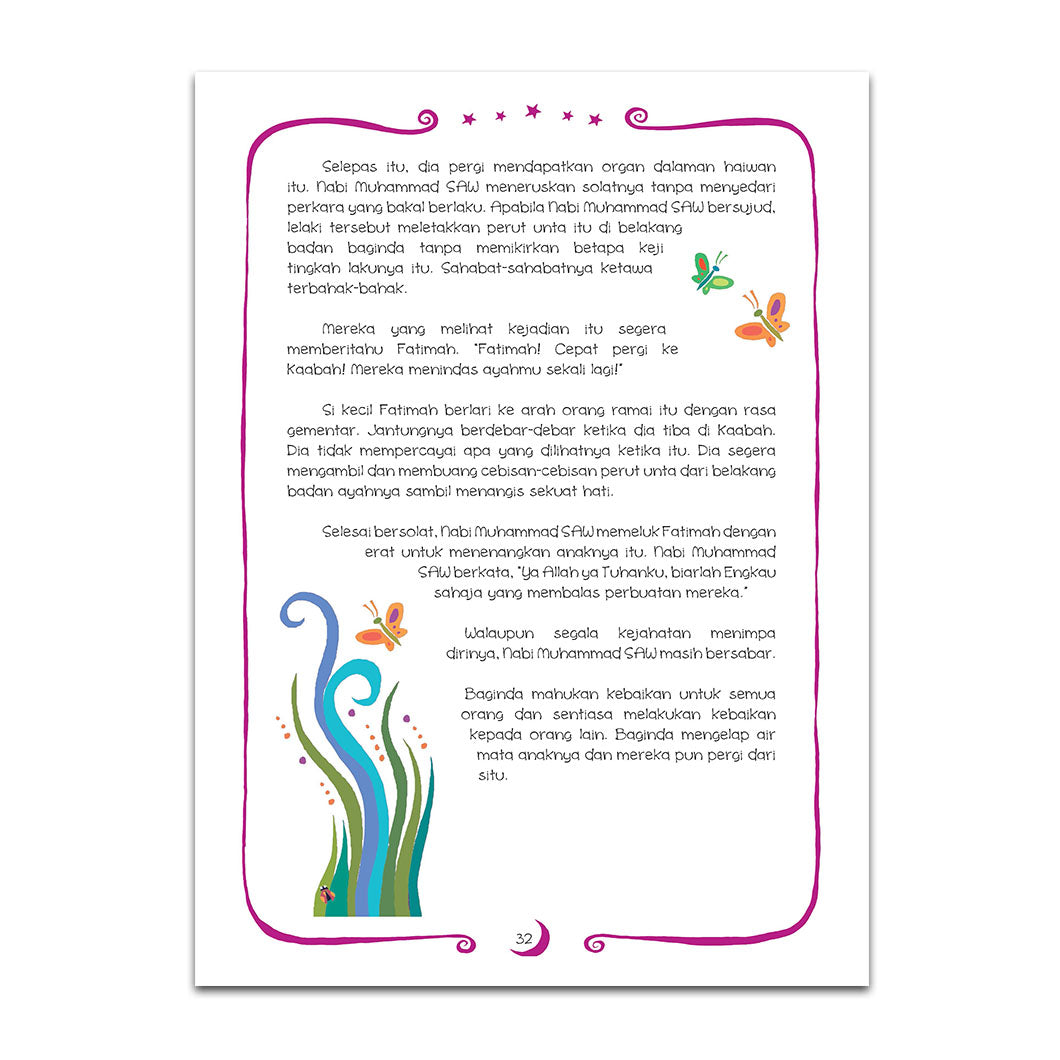 Selepas itu, dia pergi mendapatkan organ dalaman haiwan itu. Nabi Muhammad SAW meneruskan solatnya tanpa menyedari perkara yang bakal berlaku. Apabila Nabi Muhammad SAW bersujud, lelaki tersebut meletakkan perut unta itu di belakang badan baginda tanpa memikirkan betapa keji tingkah lakunya itu. Sahabat-sahabatnya ketawa terbahak-bahak.

Mereka yang melihat kejadian itu segera memberitahu Fatimah. "Fatimah! Cepat pergi ke Kaabah! Mereka menindas ayahmu sekali lagi!"

Si kecil Fatimah berlari ke arah orang ramai itu dengan rasa gementar. Jantungnya berdebar-debar ketika dia tiba di Kaabah. Dia tidak mempercayai apa yang dilihatnya ketika itu. Dia segera mengambil dan membuang cebisan-cebisan perut unta dari belakang badan ayahnya sambil menangis sekuat hati.

Selesai bersolat, Nabi Muhammad SAW memeluk Fatimah dengan erat untuk menenangkan anaknya itu. Nabi Muhammad SAW berkata, "Ya Allah ya Tuhanku, biarlah Engkau sahaja yang membalas perbuatan mereka."

Walaupun segala kejahatan menimpa dirinya, Nabi Muhammad SAW masih bersabar.

Baginda mahukan kebaikan untuk semua orang dan sentiasa melakukan kebaikan kepada orang lain. Baginda mengelap air mata anaknya dan mereka pun pergi dari situ.

32